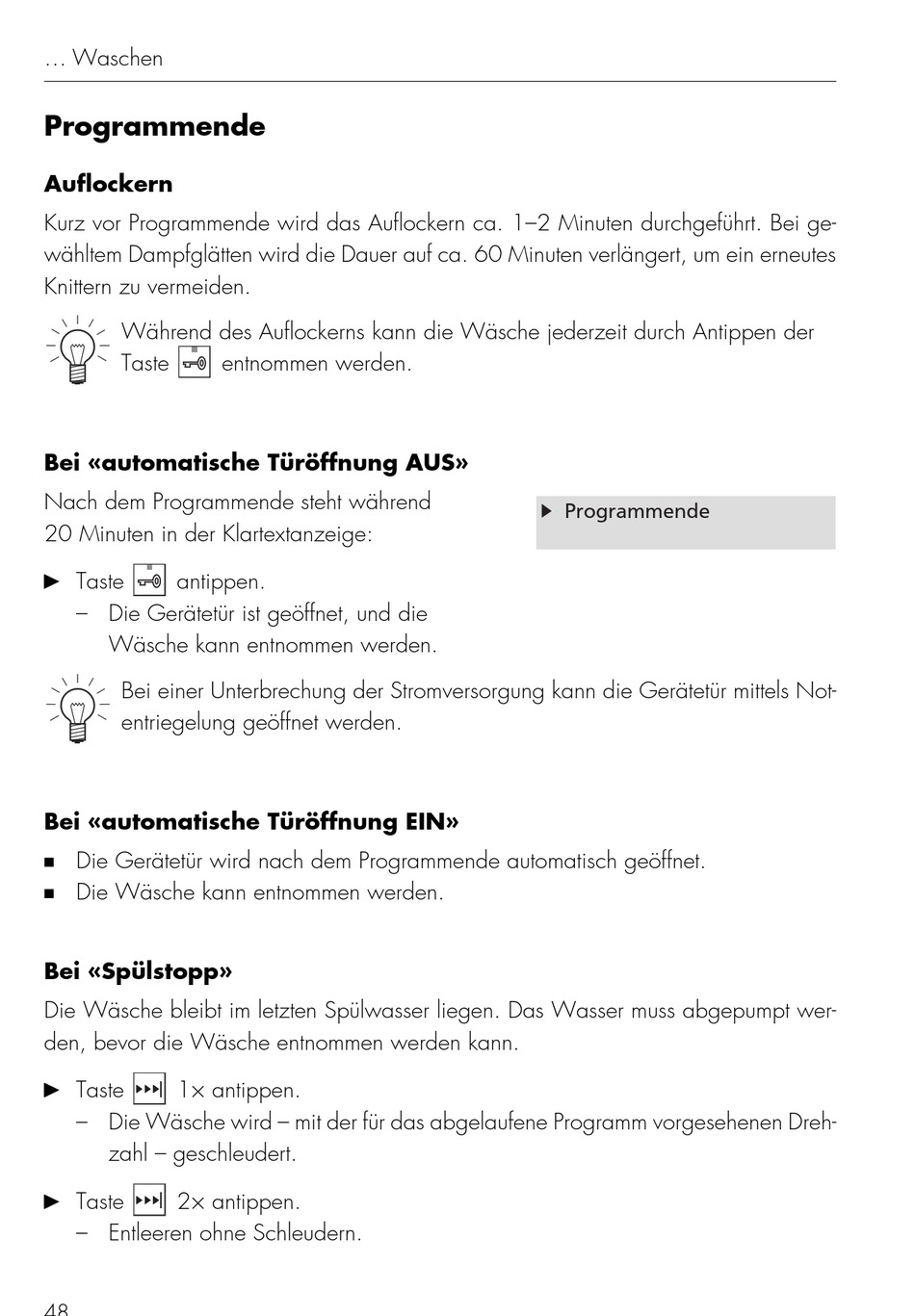 … Waschen

Programmende

Auflockern

Kurz vor Programmende wird das Auflockern ca. 1–2 Minuten durchgeführt. Bei gewähltem Dampfglätten wird die Dauer auf ca. 60 Minuten verlängert, um ein erneutes Knittern zu vermeiden.

Während des Auflockerns kann die Wäsche jederzeit durch Antippen der Taste entnommen werden.

Bei «automatische Türöffnung AUS»

Nach dem Programmende steht während 20 Minuten in der Klartextanzeige:

▶ Programmende

▶ Taste antippen.
– Die Gerätetür ist geöffnet, und die Wäsche kann entnommen werden.

Bei einer Unterbrechung der Stromversorgung kann die Gerätetür mittels Notentriegelung geöffnet werden.

Bei «automatische Türöffnung EIN»

■ Die Gerätetür wird nach dem Programmende automatisch geöffnet.
■ Die Wäsche kann entnommen werden.

Bei «Spülstopp»

Die Wäsche bleibt im letzten Spülwasser liegen. Das Wasser muss abgepumpt werden, bevor die Wäsche entnommen werden kann.

▶ Taste 1× antippen.
– Die Wäsche wird – mit der für das abgelaufene Programm vorgesehenen Drehzahl – geschleudert.

▶ Taste 2× antippen.
– Entleeren ohne Schleudern.

48